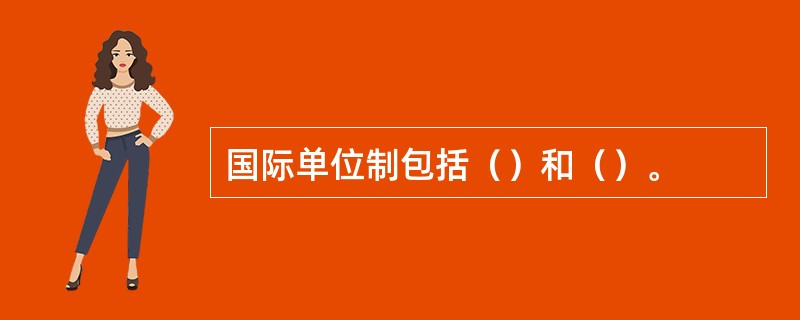 国际单位制包括（）和（）。